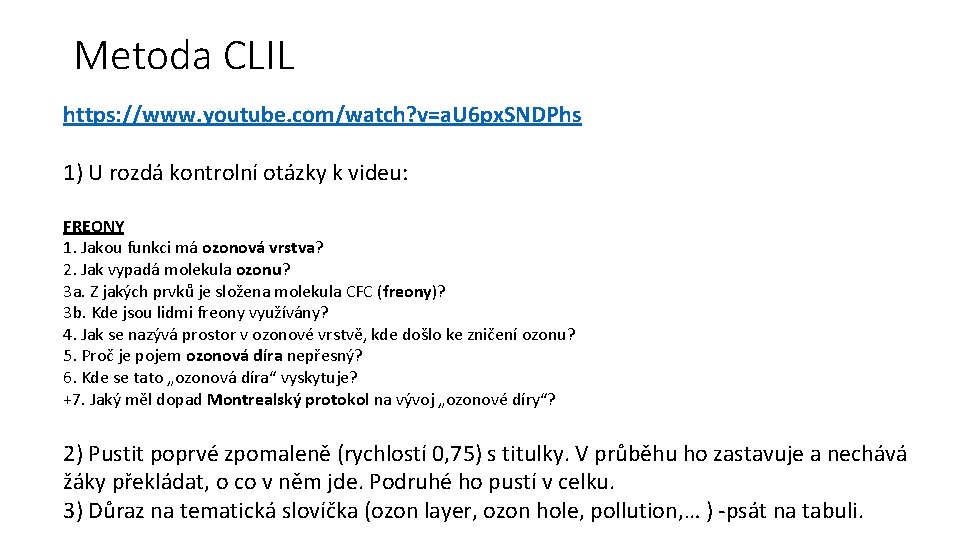 Metoda CLIL

https://www.youtube.com/watch?v=aU6px.SNDPhs

1) U rozdá kontrolní otázky k videu:

FREONY
1. Jakou funkci má ozonová vrstva?
2. Jak vypadá molekula ozonu?
3a. Z jakých prvků je složena molekula CFC (freony)?
3b. Kde jsou lidmi freony využívány?
4. Jak se nazývá prostor v ozonové vrstvě, kde došlo ke zničení ozonu?
5. Proč je pojem ozonová díra nepřesný?
6. Kde se tato „ozonová díra“ vyskytuje?
+7. Jaký měl dopad Montrealský protokol na vývoj „ozonové díry“?

2) Pustit poprvé zpomaleně (rychlostí 0,75) s titulky. V průběhu ho zastavuje a nechává žáky překládat, o co v něm jde. Podruhé ho pustí v celku.
3) Důraz na tematická slovíčka (ozon layer, ozon hole, pollution,… ) -psát na tabuli.